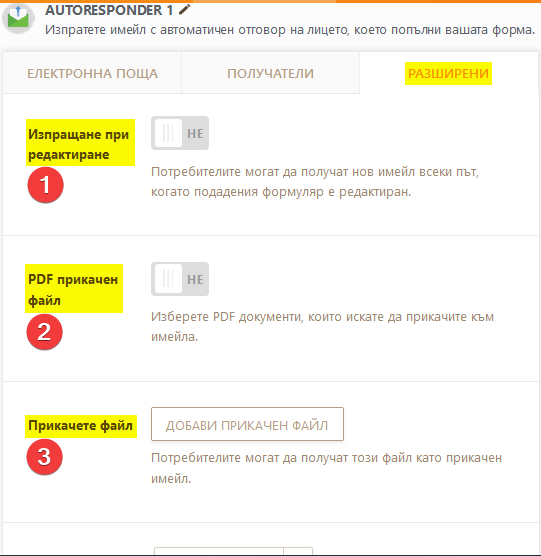 AUTORESPONDER 1
Изпратете имейл с автоматичен отговор на лицето, което попълни вашата форма.

ЕЛЕКТРОННА ПОЩА
ПОЛУЧАТЕЛИ
РАЗШИРЕНИ

Изпращане при редактиране
1
НЕ
Потребителите могат да получат нов имейл всеки път, когато подадения формуляр е редактиран.

PDF прикачен файл
2
НЕ
Изберете PDF документи, които искате да прикачите към имейла.

Прикачете файл
3
ДОБАВИ ПРИКАЧЕН ФАЙЛ
Потребителите могат да получат този файл като прикачен имейл.